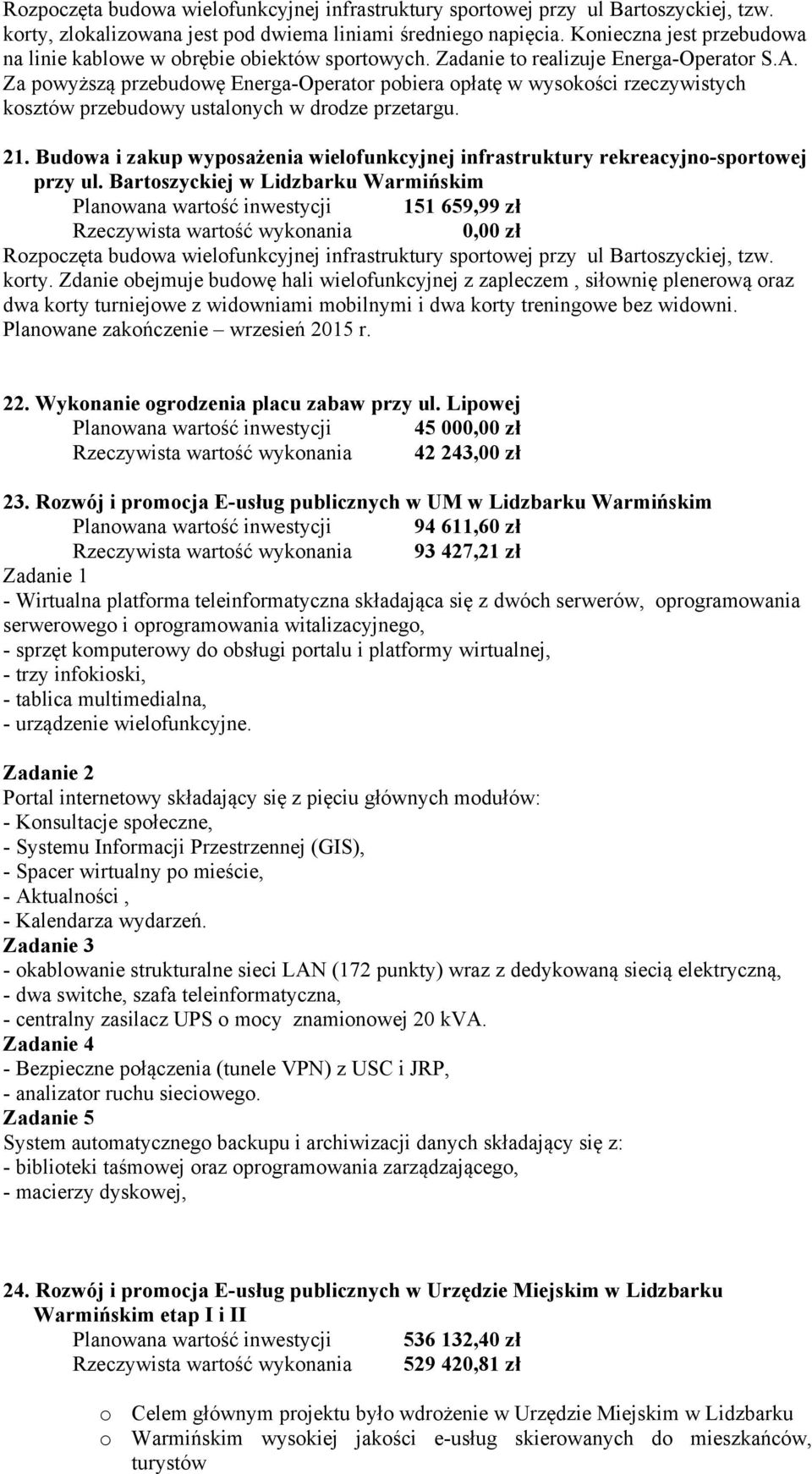 Rozpoczęta budowa wielofunkcyjnej infrastruktury sportowej przy ul Bartoszyckiej, tzw. korty, zlokalizowana jest pod dwiema liniami średniego napięcia. Konieczna jest przebudowa na linie kablowe w obrębie obiektów sportowych. Zadanie to realizuje Energa-Operator S.A. Za powyższą przebudowę Energa-Operator pobiera opłatę w wysokości rzeczywistych kosztów przebudowy ustalonych w drodze przetargu.

21. Budowa i zakup wyposażenia wielofunkcyjnej infrastruktury rekreacyjno-sportowej przy ul. Bartoszyckiej w Lidzbarku Warmińskim
Planowana wartość inwestycji 151 659,99 zł
Rzeczywista wartość wykonania 0,00 zł
Rozpoczęta budowa wielofunkcyjnej infrastruktury sportowej przy ul Bartoszyckiej, tzw. korty. Zdanie obejmuje budowę hali wielofunkcyjnej z zapleczem , siłownię plenerową oraz dwa korty turniejowe z widowniami mobilnymi i dwa korty treningowe bez widowni. Planowane zakończenie – wrzesień 2015 r.

22. Wykonanie ogrodzenia placu zabaw przy ul. Lipowej
Planowana wartość inwestycji 45 000,00 zł
Rzeczywista wartość wykonania 42 243,00 zł

23. Rozwój i promocja E-usług publicznych w UM w Lidzbarku Warmińskim
Planowana wartość inwestycji 94 611,60 zł
Rzeczywista wartość wykonania 93 427,21 zł
Zadanie 1
- Wirtualna platforma teleinformatyczna składająca się z dwóch serwerów, oprogramowania serwerowego i oprogramowania witalizacyjnego,
- sprzęt komputerowy do obsługi portalu i platformy wirtualnej,
- trzy infokioski,
- tablica multimedialna,
- urządzenie wielofunkcyjne.

Zadanie 2
Portal internetowy składający się z pięciu głównych modułów:
- Konsultacje społeczne,
- Systemu Informacji Przestrzennej (GIS),
- Spacer wirtualny po mieście,
- Aktualności ,
- Kalendarza wydarzeń.
Zadanie 3
- okablowanie strukturalne sieci LAN (172 punkty) wraz z dedykowaną siecią elektryczną,
- dwa switche, szafa teleinformatyczna,
- centralny zasilacz UPS o mocy znamionowej 20 kVA.
Zadanie 4
- Bezpieczne połączenia (tunele VPN) z USC i JRP,
- analizator ruchu sieciowego.
Zadanie 5
System automatycznego backupu i archiwizacji danych składający się z:
- biblioteki taśmowej oraz oprogramowania zarządzającego,
- macierzy dyskowej,

24. Rozwój i promocja E-usług publicznych w Urzędzie Miejskim w Lidzbarku Warmińskim etap I i II
Planowana wartość inwestycji 536 132,40 zł
Rzeczywista wartość wykonania 529 420,81 zł

o Celem głównym projektu było wdrożenie w Urzędzie Miejskim w Lidzbarku
o Warmińskim wysokiej jakości e-usług skierowanych do mieszkańców, turystów